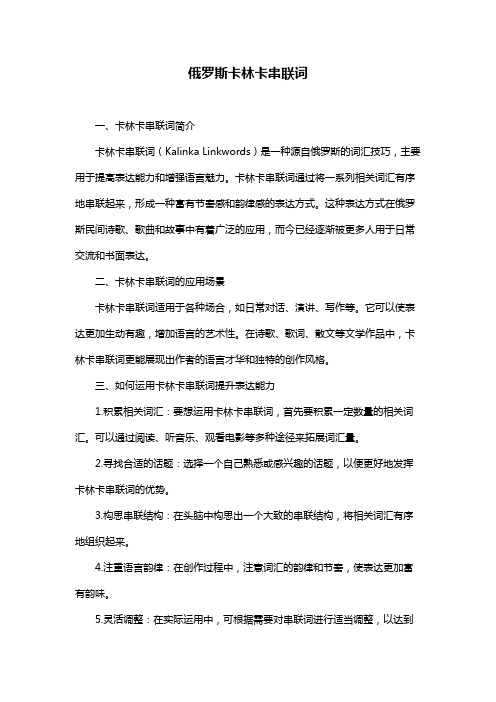 俄罗斯卡林卡串联词

一、卡林卡串联词简介

卡林卡串联词（Kalinka Linkwords）是一种源自俄罗斯的词汇技巧，主要用于提高表达能力和增强语言魅力。卡林卡串联词通过将一系列相关词汇有序地串联起来，形成一种富有节奏感和韵律感的表达方式。这种表达方式在俄罗斯民间诗歌、歌曲和故事中有着广泛的应用，而今已经逐渐被更多人用于日常交流和书面表达。

二、卡林卡串联词的应用场景

卡林卡串联词适用于各种场合，如日常对话、演讲、写作等。它可以使表达更加生动有趣，增加语言的艺术性。在诗歌、歌词、散文等文学作品中，卡林卡串联词更能展现出作者的语言才华和独特的创作风格。

三、如何运用卡林卡串联词提升表达能力

1.积累相关词汇：要想运用卡林卡串联词，首先要积累一定数量的相关词汇。可以通过阅读、听音乐、观看电影等多种途径来拓展词汇量。

2.寻找合适的话题：选择一个自己熟悉或感兴趣的话题，以便更好地发挥卡林卡串联词的优势。

3.构思串联结构：在头脑中构思出一个大致的串联结构，将相关词汇有序地组织起来。

4.注重语言韵律：在创作过程中，注意词汇的韵律和节奏，使表达更加富有韵味。

5.灵活调整：在实际运用中，可根据需要对串联词进行适当调整，以达到